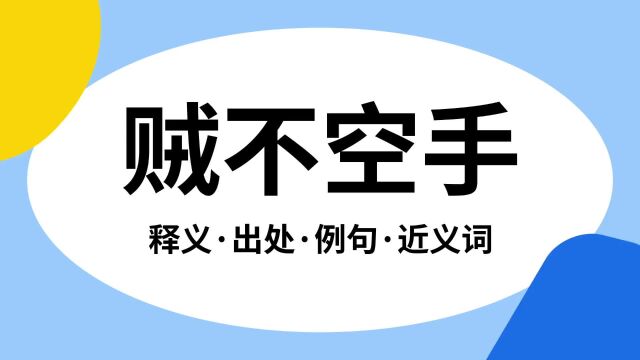 贼不空手

释义·出处·例句·近义词